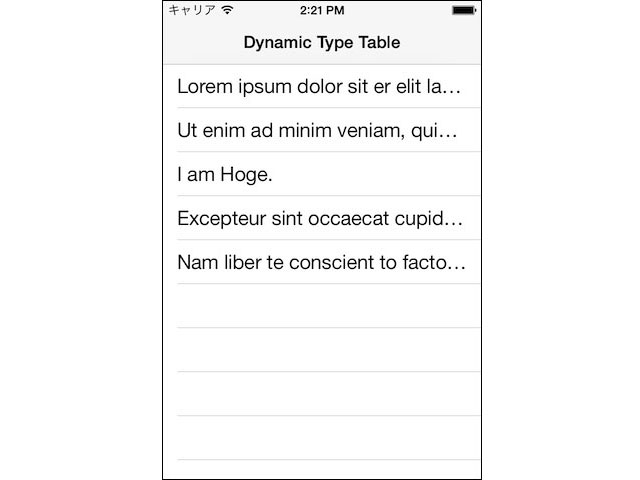 キャリア 2:21 PM

Dynamic Type Table

Lorem ipsum dolor sit er elit la…

Ut enim ad minim veniam, qui…

I am Hoge.

Excepteur sint occaecat cupid…

Nam liber te conscient to facto…